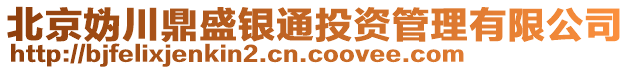 北京妫川鼎盛银通投资管理有限公司
http://bjfelixjenkin2.cn.coovee.com